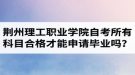 荆州理工职业学院自考所有科目合格才能申请毕业吗?